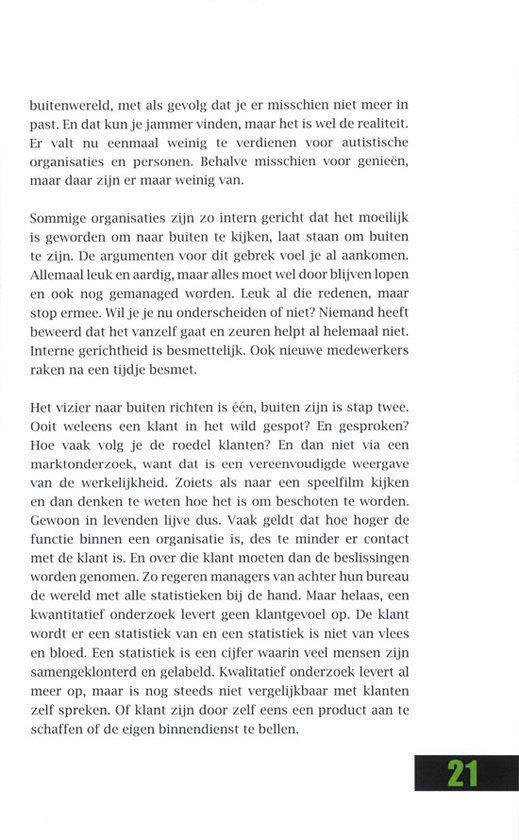 buitenwereld, met als gevolg dat je er misschien niet meer in past. En dat kun je jammer vinden, maar het is wel de realiteit. Er valt nu eenmaal weinig te verdienen voor autistische organisaties en personen. Behalve misschien voor genieën, maar daar zijn er maar weinig van.

Sommige organisaties zijn zo intern gericht dat het moeilijk is geworden om naar buiten te kijken, laat staan om buiten te zijn. De argumenten voor dit gebrek voel je al aankomen. Allemaal leuk en aardig, maar alles moet wel door blijven lopen en ook nog gemanaged worden. Leuk al die redenen, maar stop ermee. Wil je je nu onderscheiden of niet? Niemand heeft beweerd dat het vanzelf gaat en zeuren helpt al helemaal niet. Interne gerichtheid is besmettelijk. Ook nieuwe medewerkers raken na een tijdje besmet.

Het vizier naar buiten richten is één, buiten zijn is stap twee. Ooit weleens een klant in het wild gespot? En gesproken? Hoe vaak volg je de roedel klanten? En dan niet via een marktonderzoek, want dat is een vereenvoudigde weergave van de werkelijkheid. Zoiets als naar een speelfilm kijken en dan denken te weten hoe het is om beschoten te worden. Gewoon in levenden lijve dus. Vaak geldt dat hoe hoger de functie binnen een organisatie is, des te minder er contact met de klant is. En over die klant moeten dan de beslissingen worden genomen. Zo regeren managers van achter hun bureau de wereld met alle statistieken bij de hand. Maar helaas, een kwantitatief onderzoek levert geen klantgevoel op. De klant wordt er een statistiek van en een statistiek is niet van vlees en bloed. Een statistiek is een cijfer waarin veel mensen zijn samengeklonterd en gelabeld. Kwalitatief onderzoek levert al meer op, maar is nog steeds niet vergelijkbaar met klanten zelf spreken. Of klant zijn door zelf eens een product aan te schaffen of de eigen binnendienst te bellen.

21